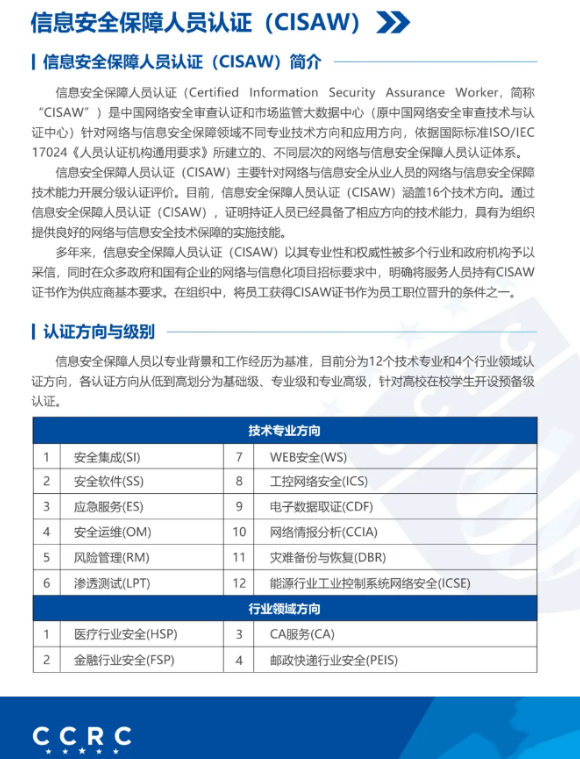 信息安全保障人员认证（CISAW）

信息安全保障人员认证（CISAW）简介

信息安全保障人员认证（Certified Information Security Assurance Worker，简称“CISAW”）是中国网络安全审查认证和市场监管大数据中心（原中国网络安全审查技术与认证中心）针对网络与信息安全保障领域不同专业技术方向和应用方向，依据国际标准ISO/IEC 17024《人员认证机构通用要求》所建立的、不同层次的网络与信息安全保障人员认证体系。

信息安全保障人员认证（CISAW）主要针对网络与信息安全从业人员的网络与信息安全保障技术能力开展分级认证评价。目前，信息安全保障人员认证（CISAW）涵盖16个技术方向。通过信息安全保障人员认证（CISAW），证明持证人员已经具备了相应方向的技术能力，具有为组织提供良好的网络与信息安全技术保障的实施技能。

多年来，信息安全保障人员认证（CISAW）以其专业性和权威性被多个行业和政府机构予以采信，同时在众多政府和国有企业的网络与信息化项目招标要求中，明确将服务人员持有CISAW证书作为供应商基本要求。在组织中，将员工获得CISAW证书作为员工职位晋升的条件之一。

认证方向与级别

信息安全保障人员以专业背景和工作经历为基准，目前分为12个技术专业和4个行业领域认证方向，各认证方向从低到高划分为基础级、专业级和专业高级，针对高校在校学生开设预备级认证。

| 技术专业方向 | | | |
|---|---|---|---|
| 1 | 安全集成(SI) | 7 | WEB安全(WS) |
| 2 | 安全软件(SS) | 8 | 工控网络安全(ICS) |
| 3 | 应急服务(ES) | 9 | 电子数据取证(CDF) |
| 4 | 安全运维(OM) | 10 | 网络情报分析(CCIA) |
| 5 | 风险管理(RM) | 11 | 灾难备份与恢复(DBR) |
| 6 | 渗透测试(LPT) | 12 | 能源行业工业控制系统网络安全(ICSE) |
| 行业领域方向 | | | |
| 1 | 医疗行业安全(HSP) | 3 | CA服务(CA) |
| 2 | 金融行业安全(FSP) | 4 | 邮政快递行业安全(PEIS) |

CCRC